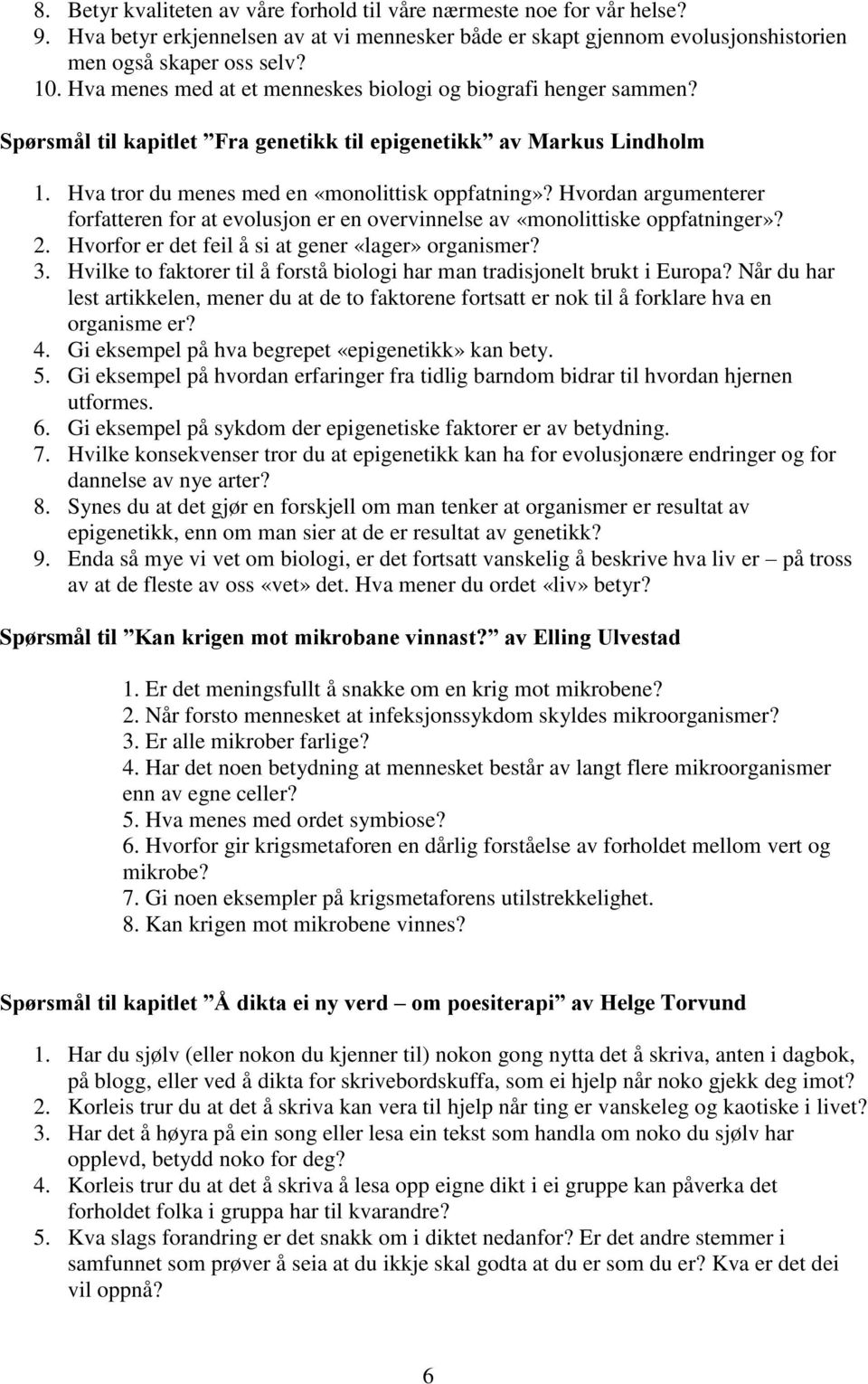 8. Betyr kvaliteten av våre forhold til våre nærmeste noe for vår helse?
9. Hva betyr erkjennelsen av at vi mennesker både er skapt gjennom evolusjonshistorien men også skaper oss selv?
10. Hva menes med at et menneskes biologi og biografi henger sammen?

Spørsmål til kapitlet ”Fra genetikk til epigenetikk” av Markus Lindholm

1. Hva tror du menes med en «monolittisk oppfatning»? Hvordan argumenterer forfatteren for at evolusjon er en overvinnelse av «monolittiske oppfatninger»?
2. Hvorfor er det feil å si at gener «lager» organismer?
3. Hvilke to faktorer til å forstå biologi har man tradisjonelt brukt i Europa? Når du har lest artikkelen, mener du at de to faktorene fortsatt er nok til å forklare hva en organisme er?
4. Gi eksempel på hva begrepet «epigenetikk» kan bety.
5. Gi eksempel på hvordan erfaringer fra tidlig barndom bidrar til hvordan hjernen utformes.
6. Gi eksempel på sykdom der epigenetiske faktorer er av betydning.
7. Hvilke konsekvenser tror du at epigenetikk kan ha for evolusjonære endringer og for dannelse av nye arter?
8. Synes du at det gjør en forskjell om man tenker at organismer er resultat av epigenetikk, enn om man sier at de er resultat av genetikk?
9. Enda så mye vi vet om biologi, er det fortsatt vanskelig å beskrive hva liv er – på tross av at de fleste av oss «vet» det. Hva mener du ordet «liv» betyr?

Spørsmål til ”Kan krigen mot mikrobane vinnast?” av Elling Ulvestad

1. Er det meningsfullt å snakke om en krig mot mikrobene?
2. Når forsto mennesket at infeksjonssykdom skyldes mikroorganismer?
3. Er alle mikrober farlige?
4. Har det noen betydning at mennesket består av langt flere mikroorganismer enn av egne celler?
5. Hva menes med ordet symbiose?
6. Hvorfor gir krigsmetaforen en dårlig forståelse av forholdet mellom vert og mikrobe?
7. Gi noen eksempler på krigsmetaforens utilstrekkelighet.
8. Kan krigen mot mikrobene vinnes?

Spørsmål til kapitlet ”Å dikta ei ny verd – om poesiterapi” av Helge Torvund

1. Har du sjølv (eller nokon du kjenner til) nokon gong nytta det å skriva, anten i dagbok, på blogg, eller ved å dikta for skrivebordskuffa, som ei hjelp når noko gjekk deg imot?
2. Korleis trur du at det å skriva kan vera til hjelp når ting er vanskeleg og kaotiske i livet?
3. Har det å høyra på ein song eller lesa ein tekst som handla om noko du sjølv har opplevd, betydd noko for deg?
4. Korleis trur du at det å skriva å lesa opp eigne dikt i ei gruppe kan påverka det forholdet folka i gruppa har til kvarandre?
5. Kva slags forandring er det snakk om i diktet nedanfor? Er det andre stemmer i samfunnet som prøver å seia at du ikkje skal godta at du er som du er? Kva er det dei vil oppnå?

6